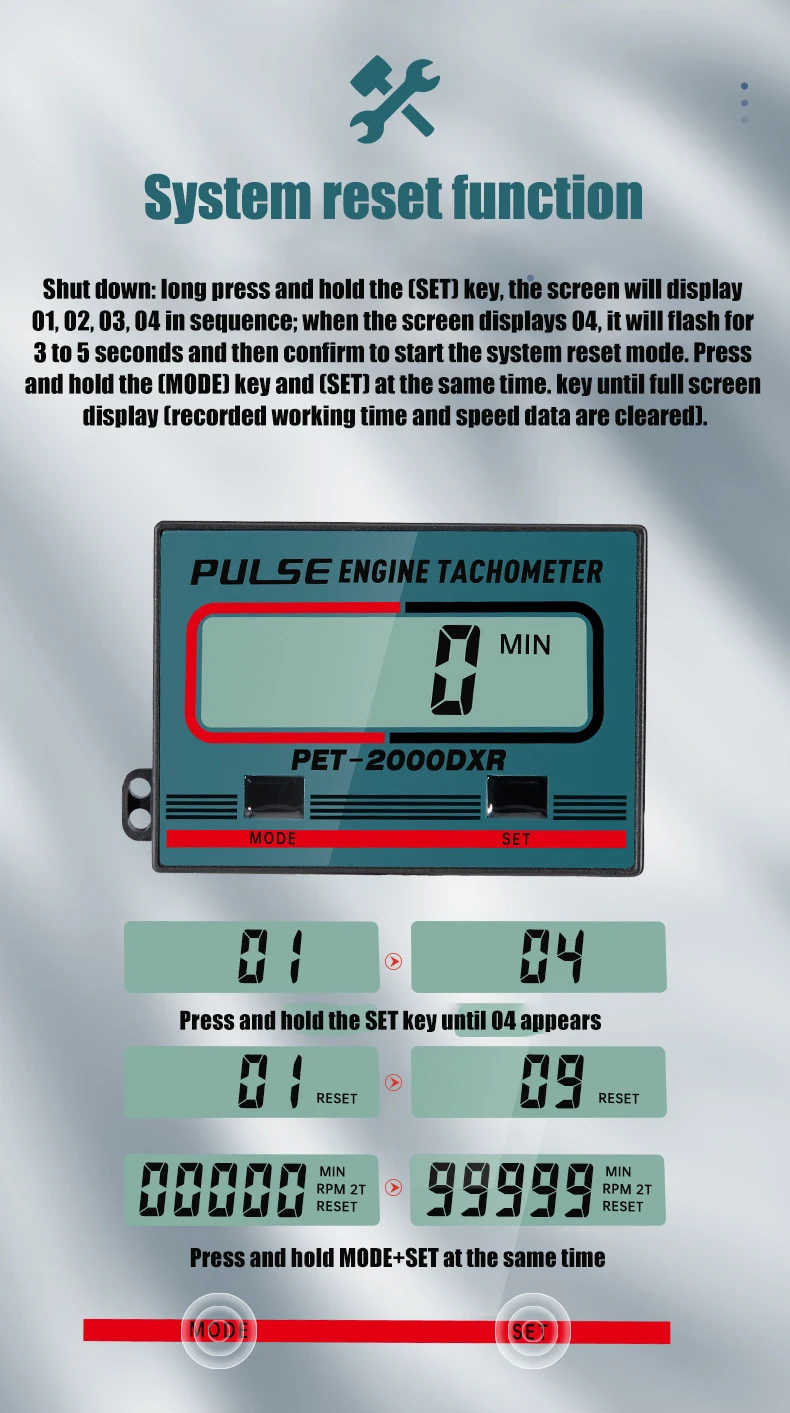 System reset function

Shut down: long press and hold the (SET) key, the screen will display 01, 02, 03, 04 in sequence; when the screen displays 04, it will flash for 3 to 5 seconds and then confirm to start the system reset mode. Press and hold the (MODE) key and (SET) at the same time. key until full screen display (recorded working time and speed data are cleared).

PULSE ENGINE TACHOMETER

0 MIN

PET-2000DXR

MODE

SET

01

04

Press and hold the SET key until 04 appears

01 RESET

09 RESET

00000 MIN RPM 2T RESET

99999 MIN RPM 2T RESET

Press and hold MODE+SET at the same time

MODE

SET